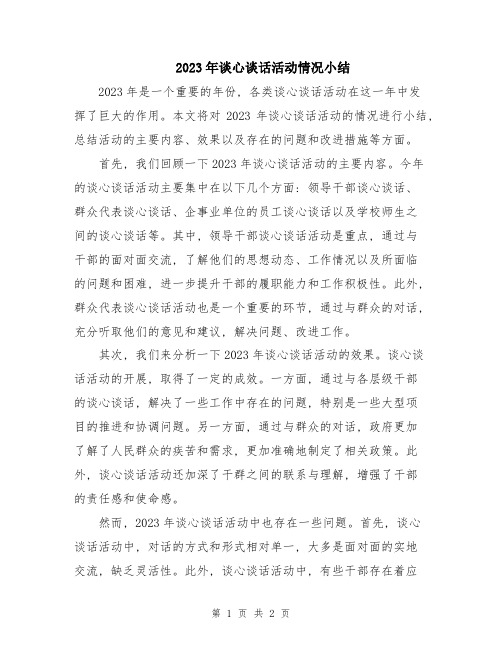 2023年谈心谈话活动情况小结

2023年是一个重要的年份，各类谈心谈话活动在这一年中发挥了巨大的作用。本文将对2023年谈心谈话活动的情况进行小结，总结活动的主要内容、效果以及存在的问题和改进措施等方面。

首先，我们回顾一下2023年谈心谈话活动的主要内容。今年的谈心谈话活动主要集中在以下几个方面：领导干部谈心谈话、群众代表谈心谈话、企事业单位的员工谈心谈话以及学校师生之间的谈心谈话等。其中，领导干部谈心谈话活动是重点，通过与干部的面对面交流，了解他们的思想动态、工作情况以及所面临的问题和困难，进一步提升干部的履职能力和工作积极性。此外，群众代表谈心谈话活动也是一个重要的环节，通过与群众的对话，充分听取他们的意见和建议，解决问题、改进工作。

其次，我们来分析一下2023年谈心谈话活动的效果。谈心谈话活动的开展，取得了一定的成效。一方面，通过与各层级干部的谈心谈话，解决了一些工作中存在的问题，特别是一些大型项目的推进和协调问题。另一方面，通过与群众的对话，政府更加了解了人民群众的疾苦和需求，更加准确地制定了相关政策。此外，谈心谈话活动还加深了干群之间的联系与理解，增强了干部的责任感和使命感。

然而，2023年谈心谈话活动中也存在一些问题。首先，谈心谈话活动中，对话的方式和形式相对单一，大多是面对面的实地交流，缺乏灵活性。此外，谈心谈话活动中，有些干部存在着应

第 1 页 共 2 页